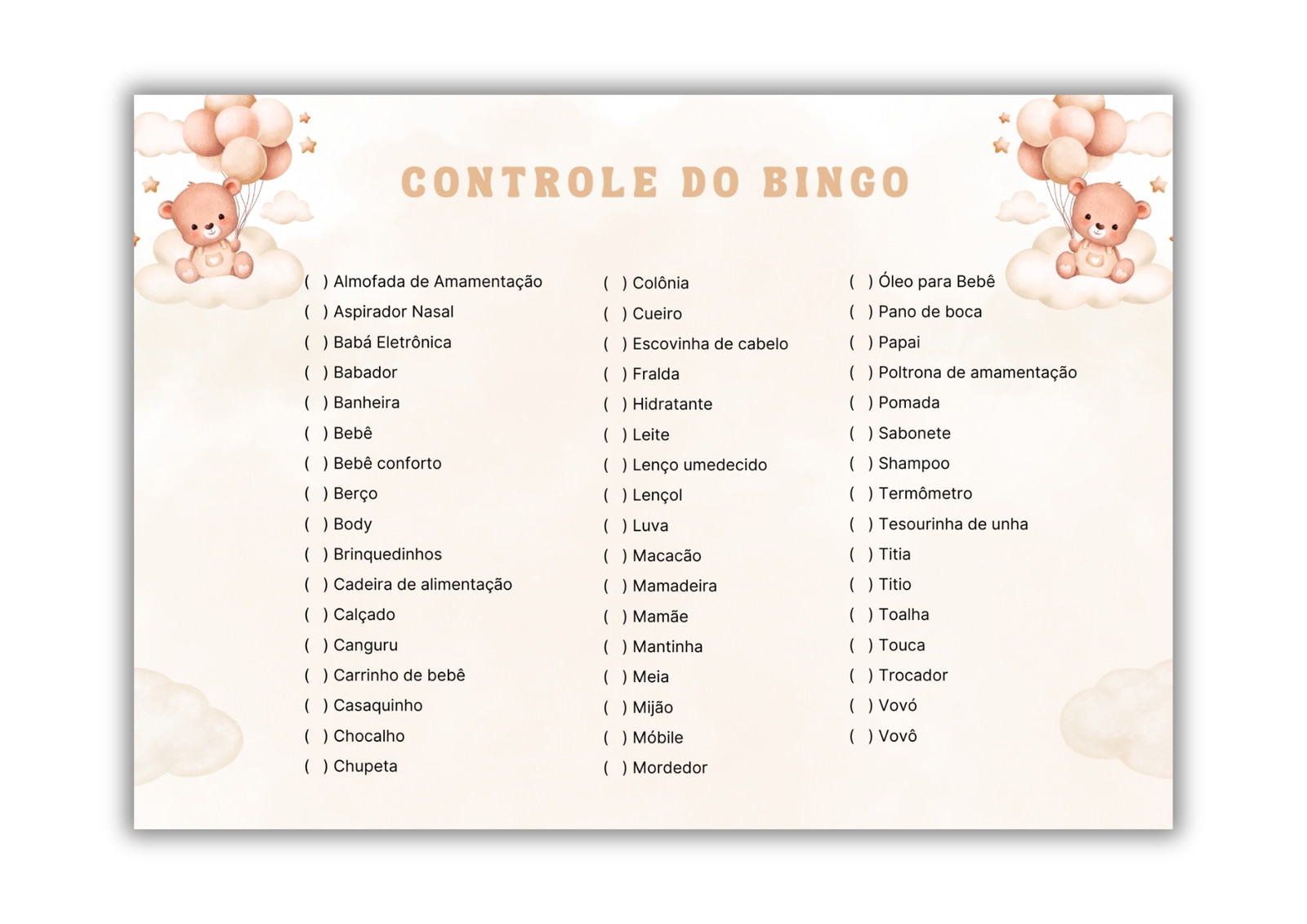 CONTROLE DO BINGO

( ) Almofada de Amamentação
( ) Aspirador Nasal
( ) Babá Eletrônica
( ) Babador
( ) Banheira
( ) Bebê
( ) Bebê conforto
( ) Berço
( ) Body
( ) Brinquedinhos
( ) Cadeira de alimentação
( ) Calçado
( ) Canguru
( ) Carrinho de bebê
( ) Casaquinho
( ) Chocalho
( ) Chupeta

( ) Colônia
( ) Cueiro
( ) Escovinha de cabelo
( ) Fralda
( ) Hidratante
( ) Leite
( ) Lenço umedecido
( ) Lençol
( ) Luva
( ) Macacão
( ) Mamadeira
( ) Mamãe
( ) Mantinha
( ) Meia
( ) Mijão
( ) Móbile
( ) Mordedor

( ) Óleo para Bebê
( ) Pano de boca
( ) Papai
( ) Poltrona de amamentação
( ) Pomada
( ) Sabonete
( ) Shampoo
( ) Termômetro
( ) Tesourinha de unha
( ) Titia
( ) Titio
( ) Toalha
( ) Touca
( ) Trocador
( ) Vovó
( ) Vovô